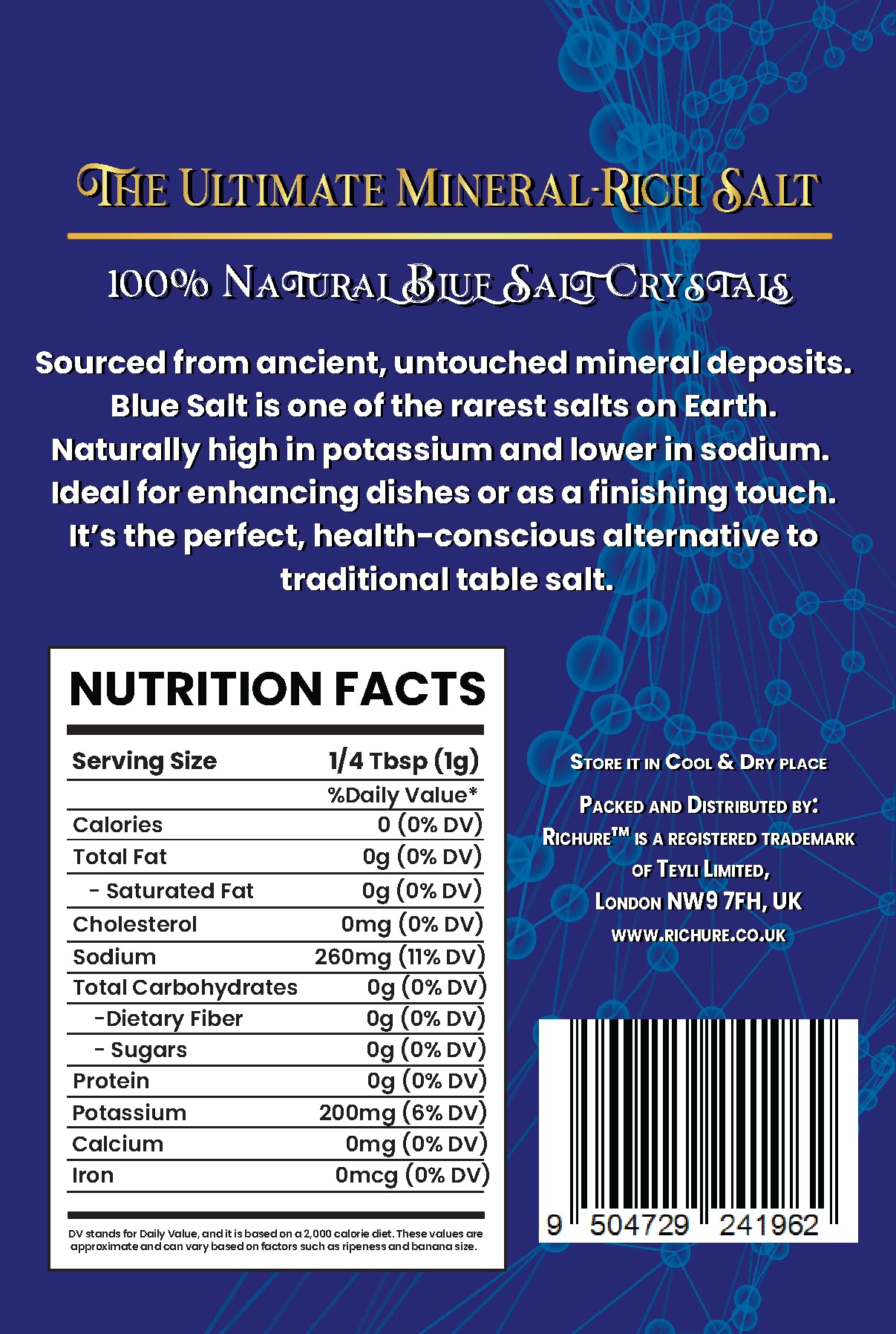 THE ULTIMATE MINERAL-RICH SALT

100% NATURAL BLUE SALT CRYSTALS

Sourced from ancient, untouched mineral deposits. Blue Salt is one of the rarest salts on Earth. Naturally high in potassium and lower in sodium. Ideal for enhancing dishes or as a finishing touch. It's the perfect, health-conscious alternative to traditional table salt.

NUTRITION FACTS

| Serving Size | 1/4 Tbsp (1g) |
|---|---|
| | %Daily Value* |
| Calories | 0 (0% DV) |
| Total Fat | 0g (0% DV) |
| - Saturated Fat | 0g (0% DV) |
| Cholesterol | 0mg (0% DV) |
| Sodium | 260mg (11% DV) |
| Total Carbohydrates | 0g (0% DV) |
| -Dietary Fiber | 0g (0% DV) |
| - Sugars | 0g (0% DV) |
| Protein | 0g (0% DV) |
| Potassium | 200mg (6% DV) |
| Calcium | 0mg (0% DV) |
| Iron | 0mcg (0% DV) |

DV stands for Daily Value, and it is based on a 2,000 calorie diet. These values are approximate and can vary based on factors such as ripeness and banana size.

STORE IT IN COOL & DRY PLACE

PACKED AND DISTRIBUTED BY:
RICHURE™ IS A REGISTERED TRADEMARK OF TEYLI LIMITED,
LONDON NW9 7FH, UK
WWW.RICHURE.CO.UK

9 504729 241962